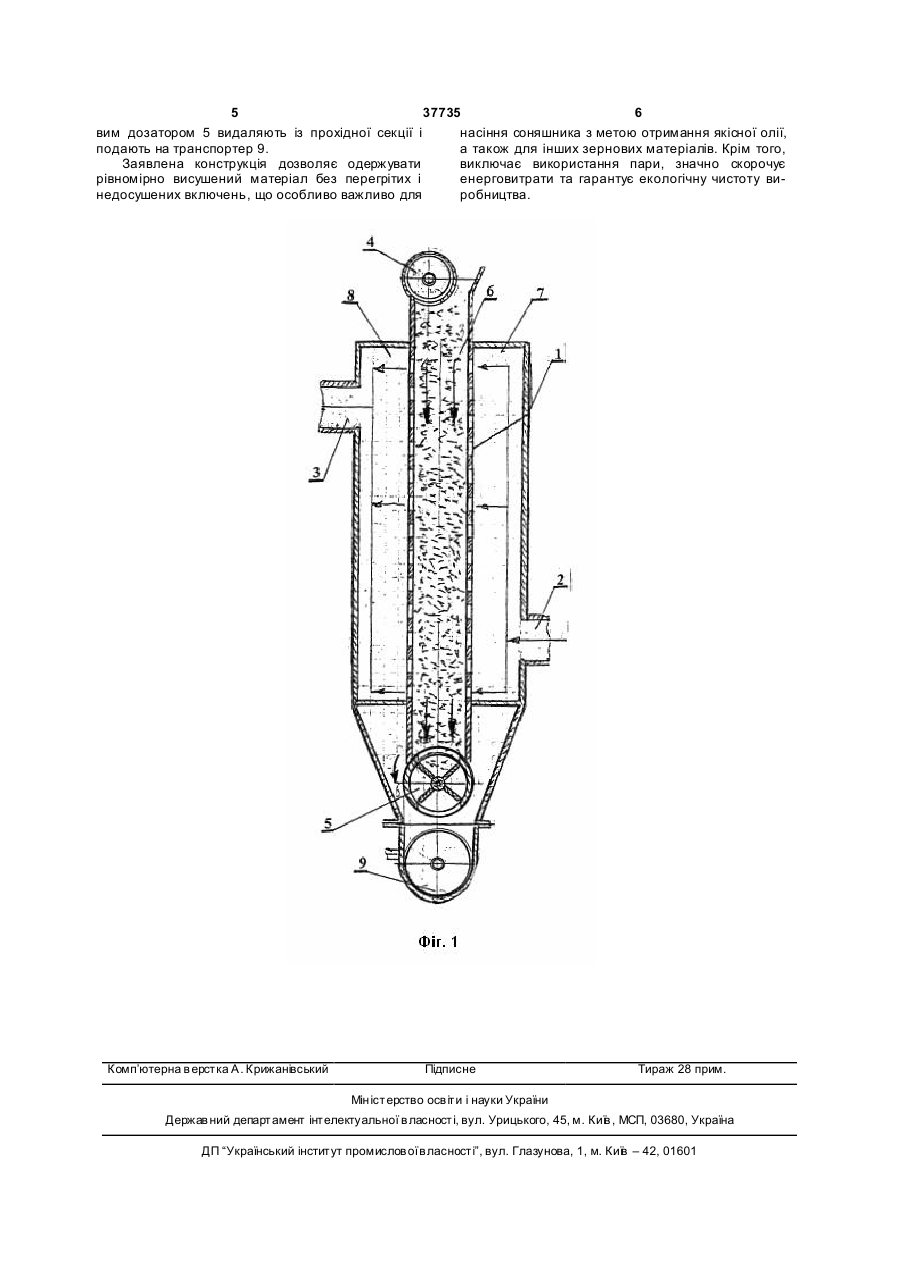 5 37735 6

вим дозатором 5 видаляють із прохідної секції і подають на транспортер 9.

Заявлена конструкція дозволяє одержувати рівномірно висушений матеріал без перегрітих і недосушених включень, що особливо важливо для насіння соняшника з метою отримання якісної олії, а також для інших зернових матеріалів. Крім того, виключає використання пари, значно скорочує енерговитрати та гарантує екологічну чистоту виробництва.

4
8
6
7
1
3
2
5
9

Фіг. 1

Комп'ютерна верстка А. Крижанівський Підписне Тираж 28 прим.

Міністерство освіти і науки України

Державний департамент інтелектуальної власності, вул. Урицького, 45, м. Київ, МСП, 03680, Україна

ДП "Український інститут промислової власності", вул. Глазунова, 1, м. Київ – 42, 01601